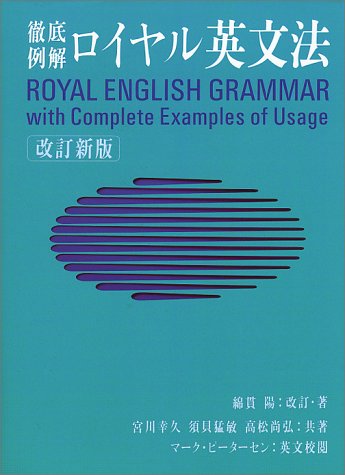 徹底例解 ロイヤル英文法
ROYAL ENGLISH GRAMMAR
with Complete Examples of Usage
改訂新版

綿貫 陽：改訂・著
宮川幸久 須貝猛敏 高松尚弘：共著
マーク・ピーターセン：英文校閲